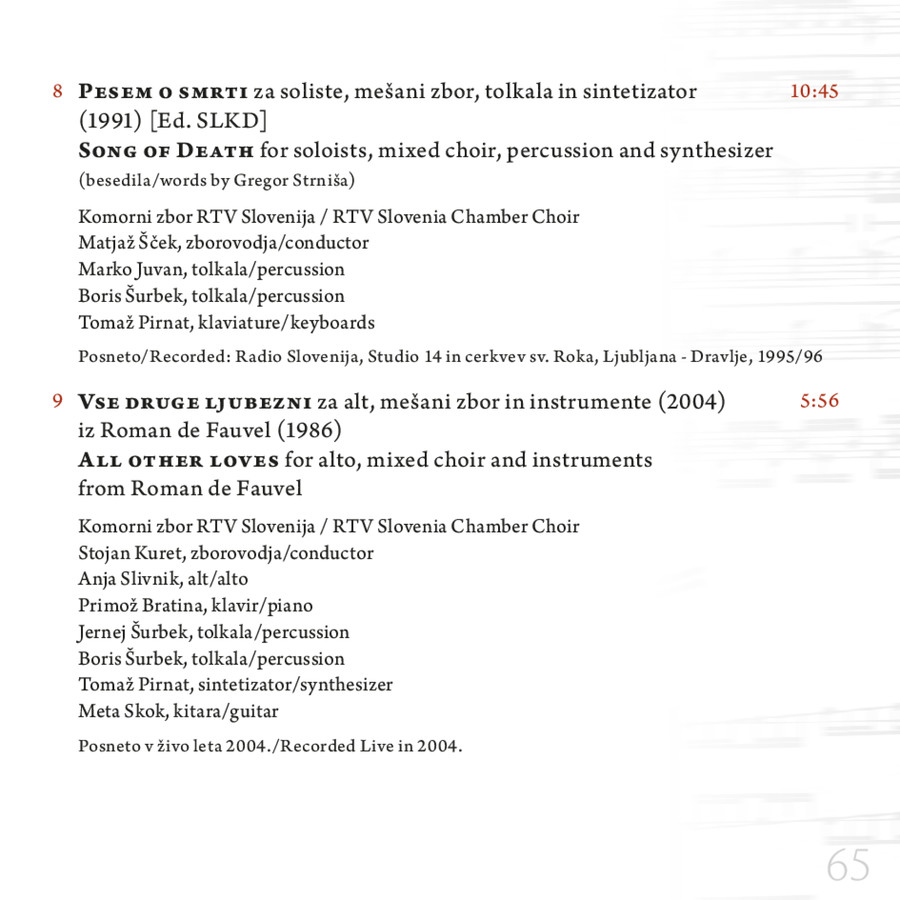 8 Pesem o smrti za soliste, mešani zbor, tolkala in sintetizator (1991) [Ed. SLKD] 10:45
Song of Death for soloists, mixed choir, percussion and synthesizer
(besedila/words by Gregor Strniša)

Komorni zbor RTV Slovenija / RTV Slovenia Chamber Choir
Matjaž Šček, zborovodja/conductor
Marko Juvan, tolkala/percussion
Boris Šurbek, tolkala/percussion
Tomaž Pirnat, klaviature/keyboards

Posneto/Recorded: Radio Slovenija, Studio 14 in cerkvev sv. Roka, Ljubljana - Dravlje, 1995/96

9 Vse druge ljubezni za alt, mešani zbor in instrumente (2004) 5:56
iz Roman de Fauvel (1986)
All other loves for alto, mixed choir and instruments
from Roman de Fauvel

Komorni zbor RTV Slovenija / RTV Slovenia Chamber Choir
Stojan Kuret, zborovodja/conductor
Anja Slivnik, alt/alto
Primož Bratina, klavir/piano
Jernej Šurbek, tolkala/percussion
Boris Šurbek, tolkala/percussion
Tomaž Pirnat, sintetizator/synthesizer
Meta Skok, kitara/guitar

Posneto v živo leta 2004./Recorded Live in 2004.

65